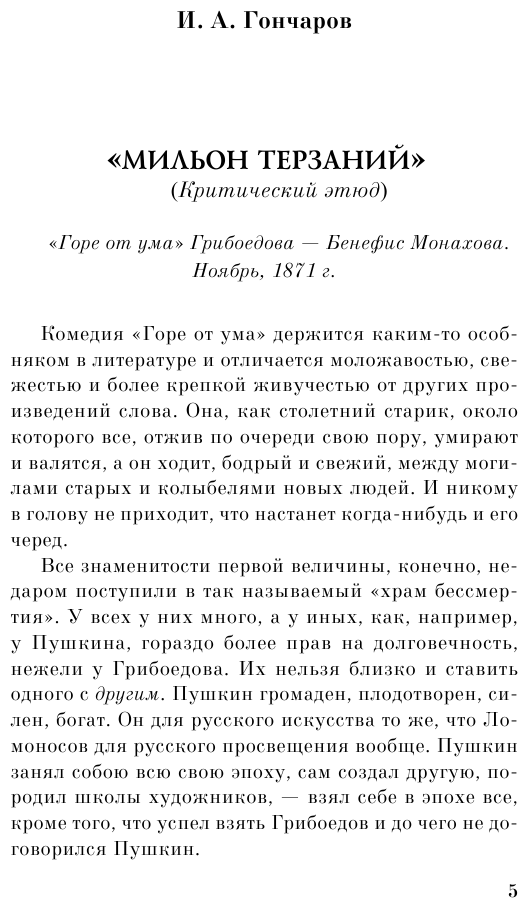 И. А. Гончаров

«МИЛЬОН ТЕРЗАНИЙ»
(Критический этюд)

«Горе от ума» Грибоедова — Бенефис Монахова. Ноябрь, 1871 г.

Комедия «Горе от ума» держится каким-то особняком в литературе и отличается моложавостью, свежестью и более крепкой живучестью от других произведений слова. Она, как столетний старик, около которого все, отжив по очереди свою пору, умирают и валятся, а он ходит, бодрый и свежий, между могилами старых и колыбелями новых людей. И никому в голову не приходит, что настанет когда-нибудь и его черед.

Все знаменитости первой величины, конечно, недаром поступили в так называемый «храм бессмертия». У всех у них много, а у иных, как, например, у Пушкина, гораздо более прав на долговечность, нежели у Грибоедова. Их нельзя близко и ставить одного с другим. Пушкин громаден, плодотворен, силен, богат. Он для русского искусства то же, что Ломоносов для русского просвещения вообще. Пушкин занял собою всю свою эпоху, сам создал другую, породил школы художников, — взял себе в эпохе все, кроме того, что успел взять Грибоедов и до чего не договорился Пушкин.

5